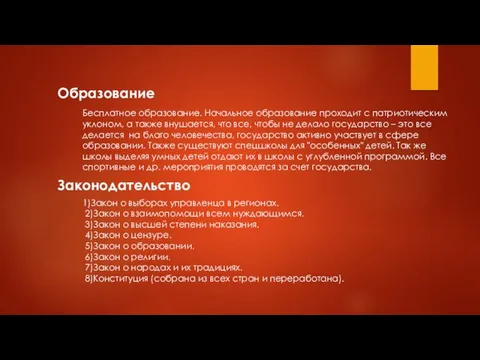 Образование

Бесплатное образование. Начальное образование проходит с патриотическим уклоном, а также внушается, что все, чтобы не делало государство – это все делается на благо человечества, государство активно участвует в сфере образовании. Также существуют спецшколы для "особенных" детей. Так же школы выделяя умных детей отдают их в школы с углубленной программой. Все спортивные и др. мероприятия проводятся за счет государства.

Законодательство

1)Закон о выборах управленца в регионах.
2)Закон о взаимопомощи всем нуждающимся.
3)Закон о высшей степени наказания.
4)Закон о цензуре.
5)Закон о образовании.
6)Закон о религии.
7)Закон о народах и их традициях.
8)Конституция (собрана из всех стран и переработана).